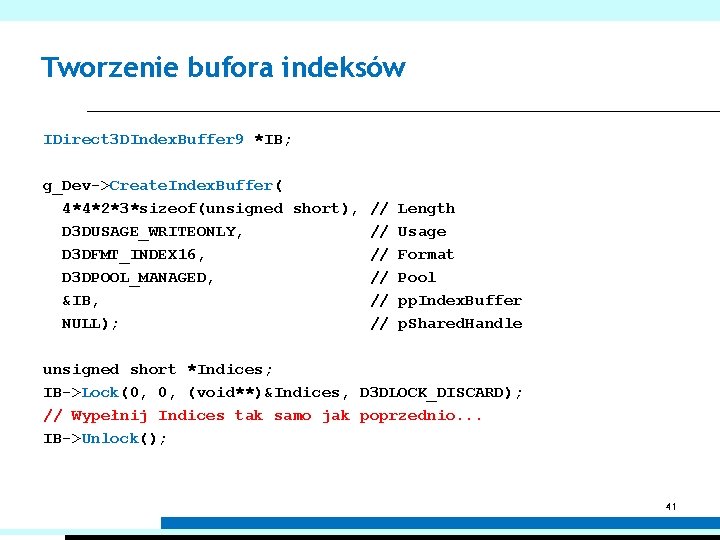 Tworzenie bufora indeksów

IDirect3DIndexBuffer9 *IB;

g_Dev->CreateIndexBuffer(
  4*4*2*3*sizeof(unsigned short), // Length
  D3DUSAGE_WRITEONLY,             // Usage
  D3DFMT_INDEX16,                 // Format
  D3DPOOL_MANAGED,                // Pool
  &IB,                            // ppIndexBuffer
  NULL);                          // pSharedHandle

unsigned short *Indices;
IB->Lock(0, 0, (void**)&Indices, D3DLOCK_DISCARD);
// Wypełnij Indices tak samo jak poprzednio...
IB->Unlock();

41